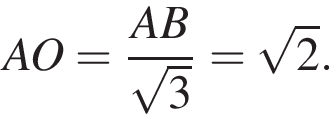 $AO = \frac{AB}{\sqrt{3}} = \sqrt{2}.$